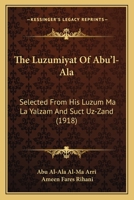 KESSINGER'S LEGACY REPRINTS

The Luzumiyat Of Abu'l-Ala

Selected From His Luzum Ma La Yalzam And Suct Uz-Zand (1918)

Abu Al-Ala Al-Ma Arri
Ameen Fares Rihani